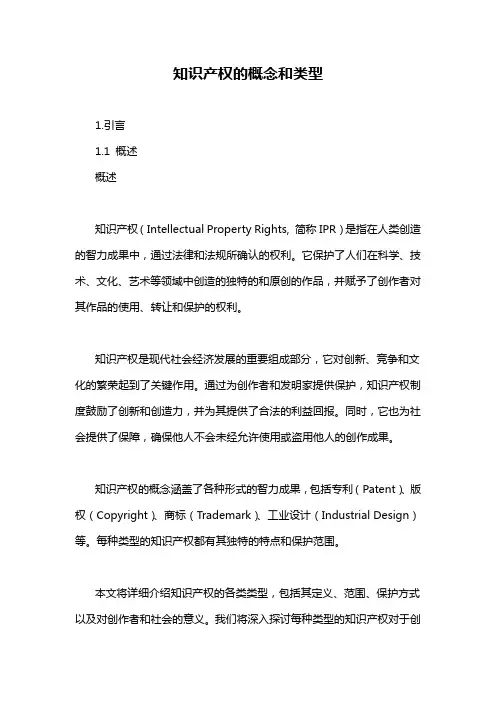 知识产权的概念和类型

1.引言

1.1 概述

概述

知识产权（Intellectual Property Rights, 简称 IPR）是指在人类创造的智力成果中，通过法律和法规所确认的权利。它保护了人们在科学、技术、文化、艺术等领域中创造的独特的和原创的作品，并赋予了创作者对其作品的使用、转让和保护的权利。

知识产权是现代社会经济发展的重要组成部分，它对创新、竞争和文化的繁荣起到了关键作用。通过为创作者和发明家提供保护，知识产权制度鼓励了创新和创造力，并为其提供了合法的利益回报。同时，它也为社会提供了保障，确保他人不会未经允许使用或盗用他人的创作成果。

知识产权的概念涵盖了各种形式的智力成果，包括专利（Patent）、版权（Copyright）、商标（Trademark）、工业设计（Industrial Design）等。每种类型的知识产权都有其独特的特点和保护范围。

本文将详细介绍知识产权的各类类型，包括其定义、范围、保护方式以及对创作者和社会的意义。我们将深入探讨每种类型的知识产权对于创